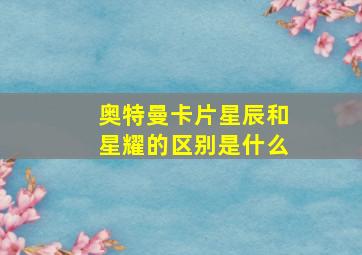 奥特曼卡片星辰和星耀的区别是什么